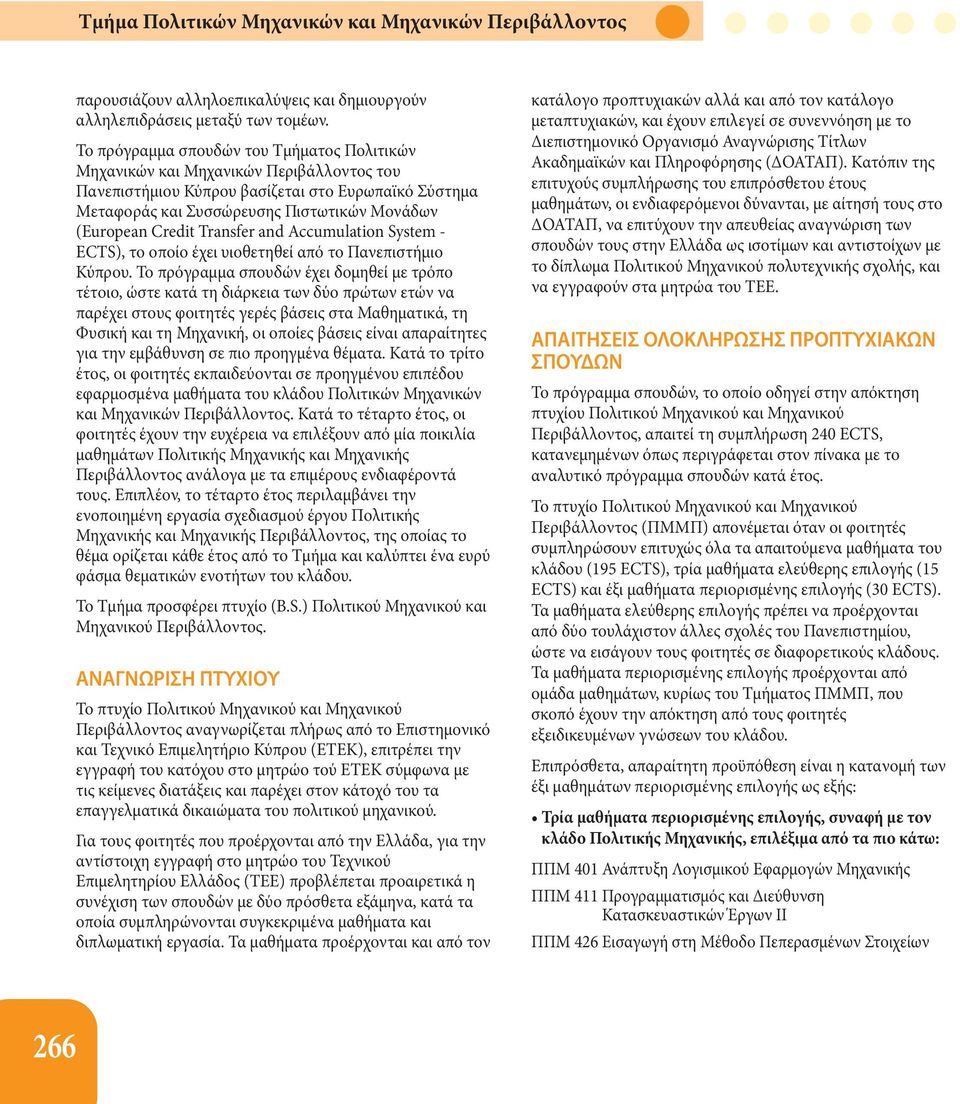 Τμήμα Πολιτικών Μηχανικών και Μηχανικών Περιβάλλοντος

παρουσιάζουν αλληλοεπικαλύψεις και δημιουργούν αλληλεπιδράσεις μεταξύ των τομέων.

Το πρόγραμμα σπουδών του Τμήματος Πολιτικών Μηχανικών και Μηχανικών Περιβάλλοντος του Πανεπιστήμιου Κύπρου βασίζεται στο Ευρωπαϊκό Σύστημα Μεταφοράς και Συσσώρευσης Πιστωτικών Μονάδων (European Credit Transfer and Accumulation System - ECTS), το οποίο έχει υιοθετηθεί από το Πανεπιστήμιο Κύπρου. Το πρόγραμμα σπουδών έχει δομηθεί με τρόπο τέτοιο, ώστε κατά τη διάρκεια των δύο πρώτων ετών να παρέχει στους φοιτητές γερές βάσεις στα Μαθηματικά, τη Φυσική και τη Μηχανική, οι οποίες βάσεις είναι απαραίτητες για την εμβάθυνση σε πιο προηγμένα θέματα. Κατά το τρίτο έτος, οι φοιτητές εκπαιδεύονται σε προηγμένου επιπέδου εφαρμοσμένα μαθήματα του κλάδου Πολιτικών Μηχανικών και Μηχανικών Περιβάλλοντος. Κατά το τέταρτο έτος, οι φοιτητές έχουν την ευχέρεια να επιλέξουν από μία ποικιλία μαθημάτων Πολιτικής Μηχανικής και Μηχανικής Περιβάλλοντος ανάλογα με τα επιμέρους ενδιαφέροντά τους. Επιπλέον, το τέταρτο έτος περιλαμβάνει την ενοποιημένη εργασία σχεδιασμού έργου Πολιτικής Μηχανικής και Μηχανικής Περιβάλλοντος, της οποίας το θέμα ορίζεται κάθε έτος από το Τμήμα και καλύπτει ένα ευρύ φάσμα θεματικών ενοτήτων του κλάδου.

Το Τμήμα προσφέρει πτυχίο (B.S.) Πολιτικού Μηχανικού και Μηχανικού Περιβάλλοντος.

ΑΝΑΓΝΩΡΙΣΗ ΠΤΥΧΙΟΥ

Το πτυχίο Πολιτικού Μηχανικού και Μηχανικού Περιβάλλοντος αναγνωρίζεται πλήρως από το Επιστημονικό και Τεχνικό Επιμελητήριο Κύπρου (ΕΤΕΚ), επιτρέπει την εγγραφή του κατόχου στο μητρώο τού ΕΤΕΚ σύμφωνα με τις κείμενες διατάξεις και παρέχει στον κάτοχό του τα επαγγελματικά δικαιώματα του πολιτικού μηχανικού.

Για τους φοιτητές που προέρχονται από την Ελλάδα, για την αντίστοιχη εγγραφή στο μητρώο του Τεχνικού Επιμελητηρίου Ελλάδος (ΤΕΕ) προβλέπεται προαιρετικά η συνέχιση των σπουδών με δύο πρόσθετα εξάμηνα, κατά τα οποία συμπληρώνονται συγκεκριμένα μαθήματα και διπλωματική εργασία. Τα μαθήματα προέρχονται και από τον κατάλογο προπτυχιακών αλλά και από τον κατάλογο μεταπτυχιακών, και έχουν επιλεγεί σε συνεννόηση με το Διεπιστημονικό Οργανισμό Αναγνώρισης Τίτλων Ακαδημαϊκών και Πληροφόρησης (ΔΟΑΤΑΠ). Κατόπιν της επιτυχούς συμπλήρωσης του επιπρόσθετου έτους μαθημάτων, οι ενδιαφερόμενοι δύνανται, με αίτησή τους στο ΔΟΑΤΑΠ, να επιτύχουν την απευθείας αναγνώριση των σπουδών τους στην Ελλάδα ως ισοτίμων και αντιστοίχων με το δίπλωμα Πολιτικού Μηχανικού πολυτεχνικής σχολής, και να εγγραφούν στα μητρώα του ΤΕΕ.

ΑΠΑΙΤΗΣΕΙΣ ΟΛΟΚΛΗΡΩΣΗΣ ΠΡΟΠΤΥΧΙΑΚΩΝ ΣΠΟΥΔΩΝ

Το πρόγραμμα σπουδών, το οποίο οδηγεί στην απόκτηση πτυχίου Πολιτικού Μηχανικού και Μηχανικού Περιβάλλοντος, απαιτεί τη συμπλήρωση 240 ECTS, κατανεμημένων όπως περιγράφεται στον πίνακα με το αναλυτικό πρόγραμμα σπουδών κατά έτος.

Το πτυχίο Πολιτικού Μηχανικού και Μηχανικού Περιβάλλοντος (ΠΜΜΠ) απονέμεται όταν οι φοιτητές συμπληρώσουν επιτυχώς όλα τα απαιτούμενα μαθήματα του κλάδου (195 ECTS), τρία μαθήματα ελεύθερης επιλογής (15 ECTS) και έξι μαθήματα περιορισμένης επιλογής (30 ECTS). Τα μαθήματα ελεύθερης επιλογής πρέπει να προέρχονται από δύο τουλάχιστον άλλες σχολές του Πανεπιστημίου, ώστε να εισάγουν τους φοιτητές σε διαφορετικούς κλάδους. Τα μαθήματα περιορισμένης επιλογής προέρχονται από ομάδα μαθημάτων, κυρίως του Τμήματος ΠΜΜΠ, που σκοπό έχουν την απόκτηση από τους φοιτητές εξειδικευμένων γνώσεων του κλάδου.

Επιπρόσθετα, απαραίτητη προϋπόθεση είναι η κατανομή των έξι μαθημάτων περιορισμένης επιλογής ως εξής:

• Τρία μαθήματα περιορισμένης επιλογής, συναφή με τον κλάδο Πολιτικής Μηχανικής, επιλέξιμα από τα πιο κάτω:

ΠΠΜ 401 Ανάπτυξη Λογισμικού Εφαρμογών Μηχανικής

ΠΠΜ 411 Προγραμματισμός και Διεύθυνση Κατασκευαστικών Έργων ΙΙ

ΠΠΜ 426 Εισαγωγή στη Μέθοδο Πεπερασμένων Στοιχείων

266